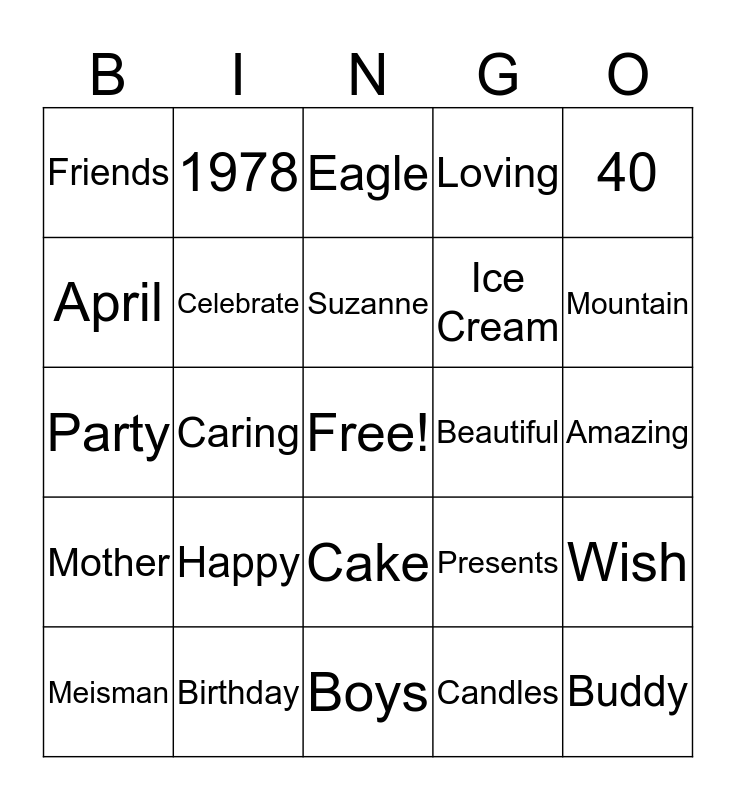 | B | I | N | G | O |
|---|---|---|---|---|
| Friends | 1978 | Eagle | Loving | 40 |
| April | Celebrate | Suzanne | Ice Cream | Mountain |
| Party | Caring | Free! | Beautiful | Amazing |
| Mother | Happy | Cake | Presents | Wish |
| Meisman | Birthday | Boys | Candles | Buddy |